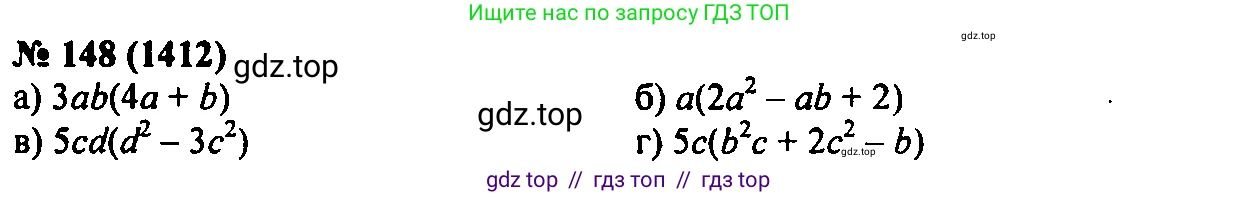 Ищите нас по запросу ГДЗ ТОП

gdz.top

№ 148 (1412) gdz.top

а) $3ab(4a + b)$ gdz.top б) $a(2a^2 - ab + 2)$

в) $5cd(d^2 - 3c^2)$ г) $5c(b^2c + 2c^2 - b)$ gdz.top

gdz top // гдз топ // гдз top